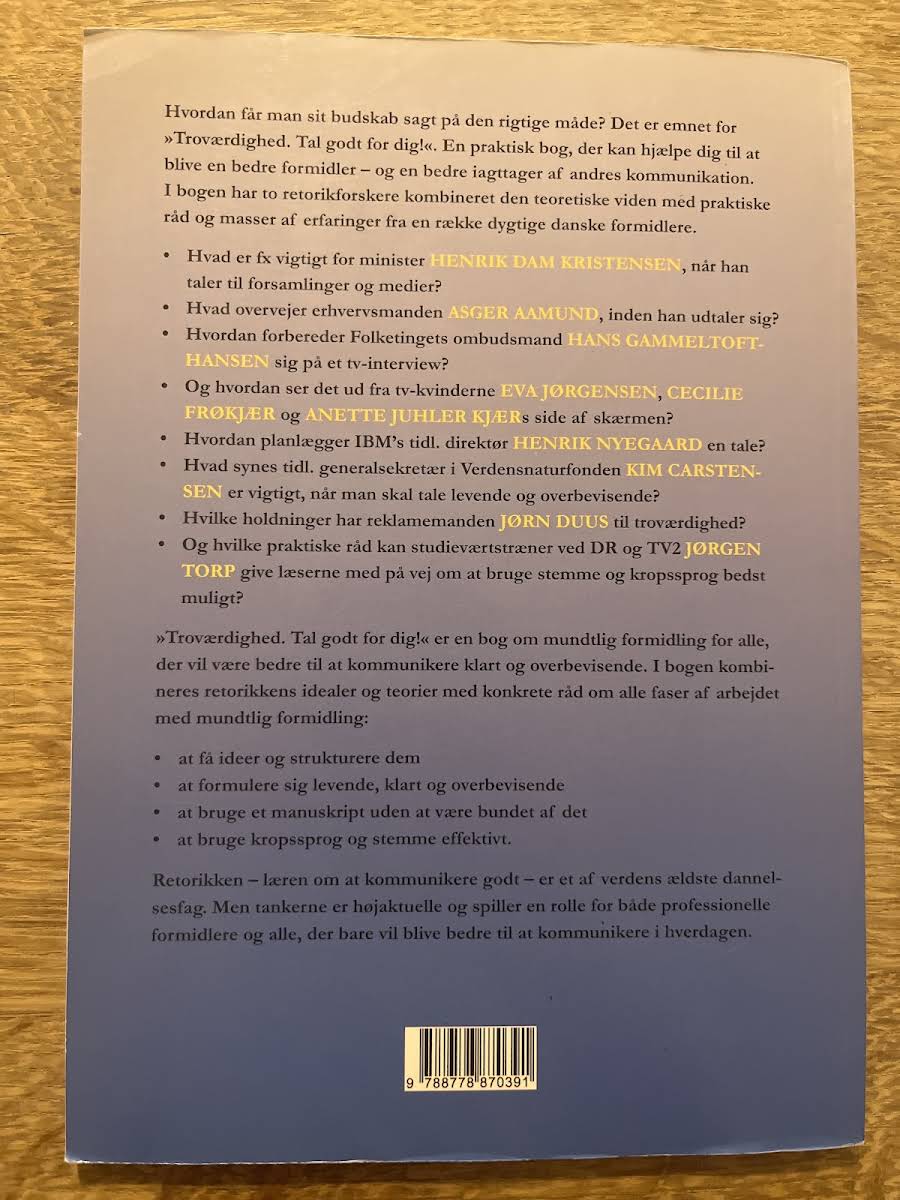 Hvordan får man sit budskab sagt på den rigtige måde? Det er emnet for »Troværdighed. Tal godt for dig!«. En praktisk bog, der kan hjælpe dig til at blive en bedre formidler – og en bedre iagttager af andres kommunikation. I bogen har to retorikforskere kombineret den teoretiske viden med praktiske råd og masser af erfaringer fra en række dygtige danske formidlere.

• Hvad er fx vigtigt for minister HENRIK DAM KRISTENSEN, når han taler til forsamlinger og medier?
• Hvad overvejer erhvervsmanden ASGER AAMUND, inden han udtaler sig?
• Hvordan forbereder Folketingets ombudsmand HANS GAMMELTOFT-HANSEN sig på et tv-interview?
• Og hvordan ser det ud fra tv-kvinderne EVA JØRGENSEN, CECILIE FRØKJÆR og ANETTE JUHLER KJÆRs side af skærmen?
• Hvordan planlægger IBM's tidl. direktør HENRIK NYEGAARD en tale?
• Hvad synes tidl. generalsekretær i Verdensnaturfonden KIM CARSTENSEN er vigtigt, når man skal tale levende og overbevisende?
• Hvilke holdninger har reklamemanden JØRN DUUS til troværdighed?
• Og hvilke praktiske råd kan studieværtstræner ved DR og TV2 JØRGEN TORP give læserne med på vej om at bruge stemme og kropssprog bedst muligt?

»Troværdighed. Tal godt for dig!« er en bog om mundtlig formidling for alle, der vil være bedre til at kommunikere klart og overbevisende. I bogen kombineres retorikkens idealer og teorier med konkrete råd om alle faser af arbejdet med mundtlig formidling:

• at få ideer og strukturere dem
• at formulere sig levende, klart og overbevisende
• at bruge et manuskript uden at være bundet af det
• at bruge kropssprog og stemme effektivt.

Retorikken – læren om at kommunikere godt – er et af verdens ældste dannelsesfag. Men tankerne er højaktuelle og spiller en rolle for både professionelle formidlere og alle, der bare vil blive bedre til at kommunikere i hverdagen.

9 788778 870391